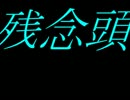 残念頭